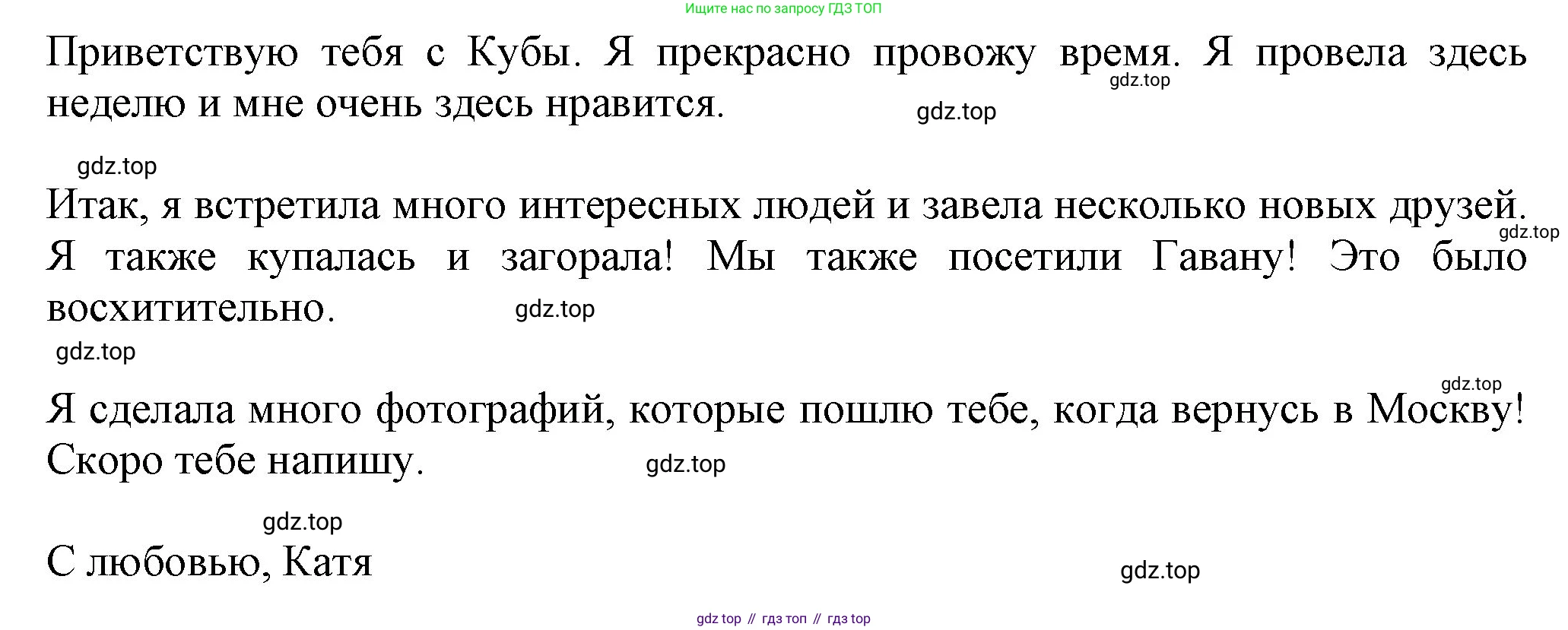 Ищите нас по запросу ГДЗ ТОП

Приветствую тебя с Кубы. Я прекрасно провожу время. Я провела здесь неделю и мне очень здесь нравится.

Итак, я встретила много интересных людей и завела несколько новых друзей. Я также купалась и загорала! Мы также посетили Гавану! Это было восхитительно.

Я сделала много фотографий, которые пошлю тебе, когда вернусь в Москву! Скоро тебе напишу.

С любовью, Катя

gdz top // гдз топ // гдз top

gdz.top